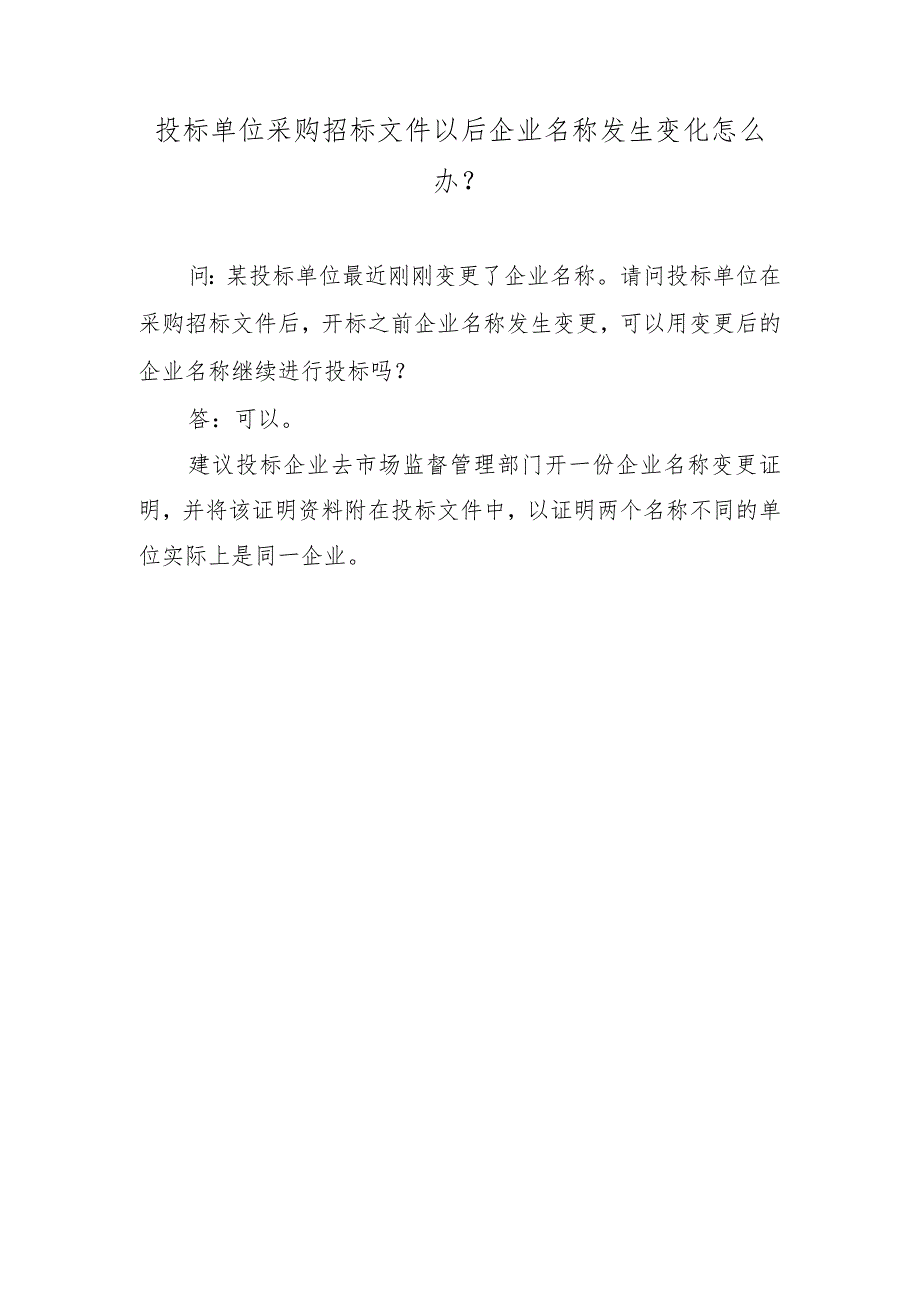 投标单位采购招标文件以后企业名称发生变化怎么办？

问：某投标单位最近刚刚变更了企业名称。请问投标单位在采购招标文件后，开标之前企业名称发生变更，可以用变更后的企业名称继续进行投标吗？

答：可以。

建议投标企业去市场监督管理部门开一份企业名称变更证明，并将该证明资料附在投标文件中，以证明两个名称不同的单位实际上是同一企业。